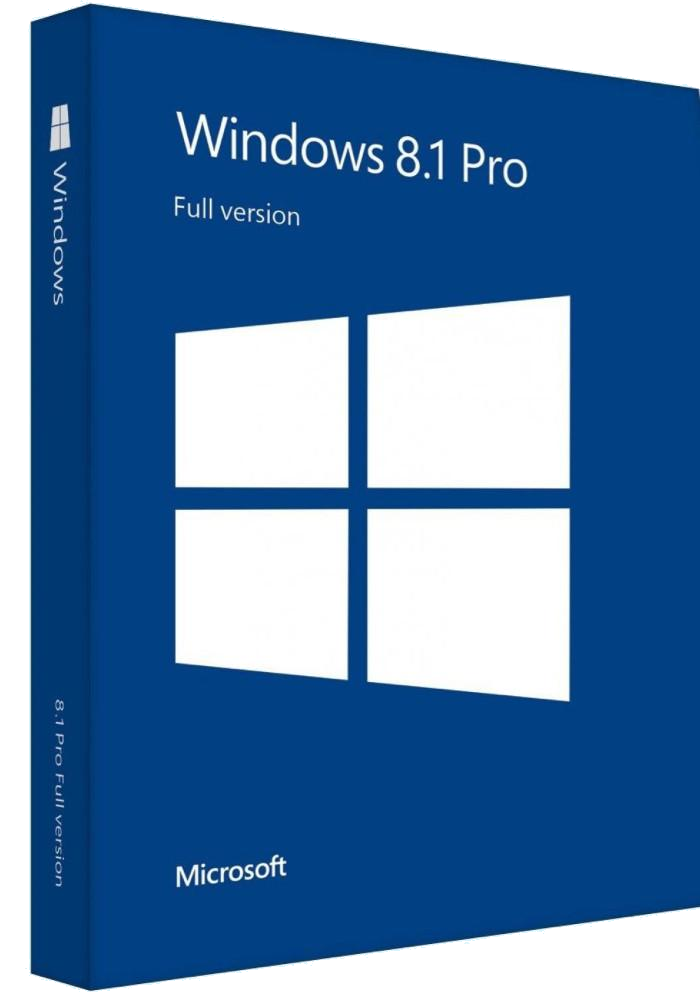 Windows

8.1 Pro Full version

Windows 8.1 Pro

Full version

Microsoft